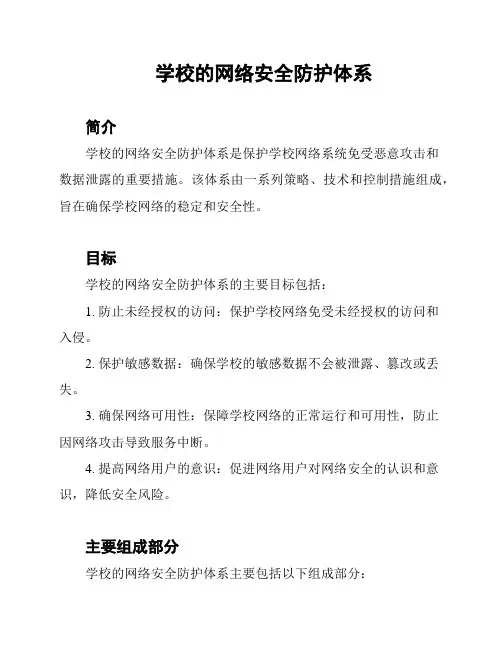 学校的网络安全防护体系

简介

学校的网络安全防护体系是保护学校网络系统免受恶意攻击和数据泄露的重要措施。该体系由一系列策略、技术和控制措施组成，旨在确保学校网络的稳定和安全性。

目标

学校的网络安全防护体系的主要目标包括：

1. 防止未经授权的访问：保护学校网络免受未经授权的访问和入侵。

2. 保护敏感数据：确保学校的敏感数据不会被泄露、篡改或丢失。

3. 确保网络可用性：保障学校网络的正常运行和可用性，防止因网络攻击导致服务中断。

4. 提高网络用户的意识：促进网络用户对网络安全的认识和意识，降低安全风险。

主要组成部分

学校的网络安全防护体系主要包括以下组成部分：